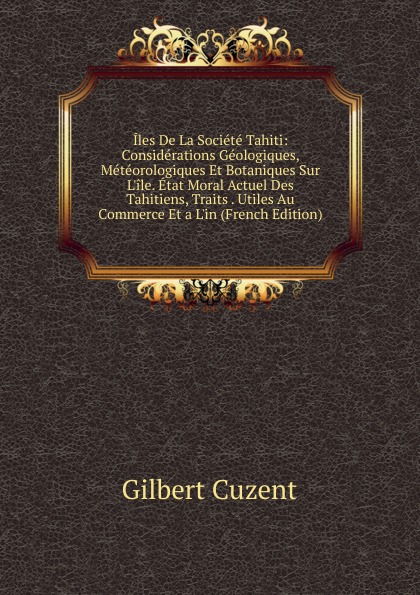 Îles De La Société Tahiti: Considérations Géologiques, Météorologiques Et Botaniques Sur L'île. État Moral Actuel Des Tahitiens, Traits . Utiles Au Commerce Et a L'in (French Edition)

Gilbert Cuzent